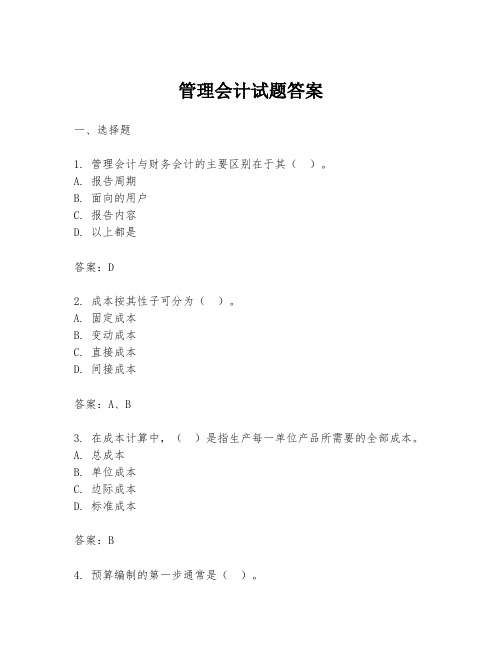 管理会计试题答案

一、选择题

1. 管理会计与财务会计的主要区别在于其（ ）。
A. 报告周期
B. 面向的用户
C. 报告内容
D. 以上都是

答案：D

2. 成本按其性子可分为（ ）。
A. 固定成本
B. 变动成本
C. 直接成本
D. 间接成本

答案：A、B

3. 在成本计算中，（ ）是指生产每一单位产品所需要的全部成本。
A. 总成本
B. 单位成本
C. 边际成本
D. 标准成本

答案：B

4. 预算编制的第一步通常是（ ）。